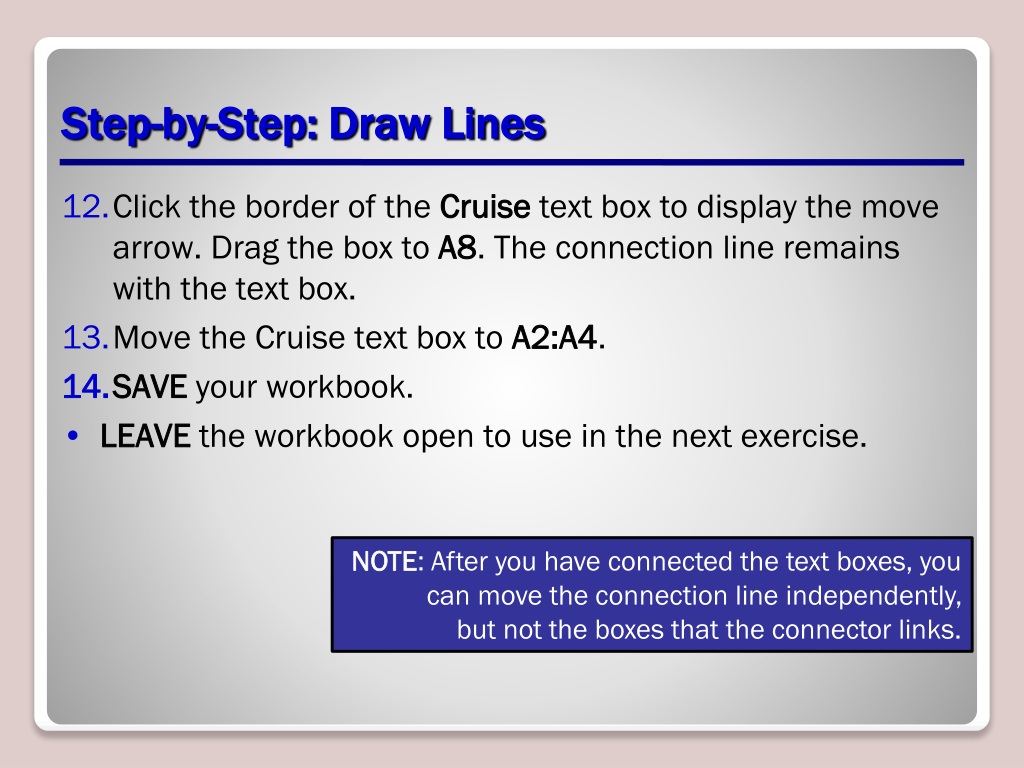 Step-by-Step: Draw Lines

12. Click the border of the Cruise text box to display the move arrow. Drag the box to A8. The connection line remains with the text box.

13. Move the Cruise text box to A2:A4.

14. SAVE your workbook.

• LEAVE the workbook open to use in the next exercise.

NOTE: After you have connected the text boxes, you can move the connection line independently, but not the boxes that the connector links.